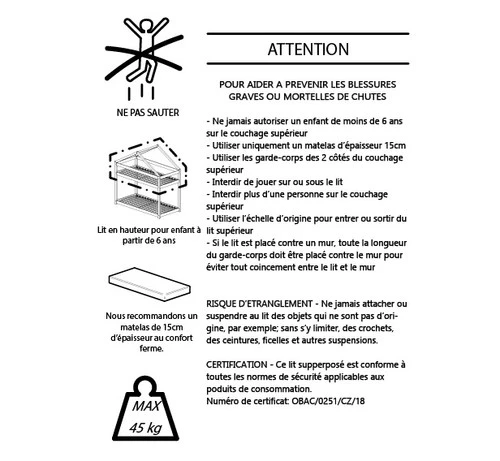 NE PAS SAUTER

Lit en hauteur pour enfant à partir de 6 ans

Nous recommandons un matelas de 15cm d'épaisseur au confort ferme.

MAX
45 kg

ATTENTION

POUR AIDER A PREVENIR LES BLESSURES GRAVES OU MORTELLES DE CHUTES

- Ne jamais autoriser un enfant de moins de 6 ans sur le couchage supérieur
- Utiliser uniquement un matelas d'épaisseur 15cm
- Utiliser les garde-corps des 2 côtés du couchage supérieur
- Interdir de jouer sur ou sous le lit
- Interdir plus d'une personne sur le couchage supérieur
- Utiliser l'échelle d'origine pour entrer ou sortir du lit supérieur
- Si le lit est placé contre un mur, toute la longueur du garde-corps doit être placé contre le mur pour éviter tout coincement entre le lit et le mur

RISQUE D'ETRANGLEMENT - Ne jamais attacher ou suspendre au lit des objets qui ne sont pas d'origine, par exemple; sans s'y limiter, des crochets, des ceintures, ficelles et autres suspensions.

CERTIFICATION - Ce lit supperposé est conforme à toutes les normes de sécurité applicables aux poduits de consommation.
Numéro de certificat: OBAC/0251/CZ/18